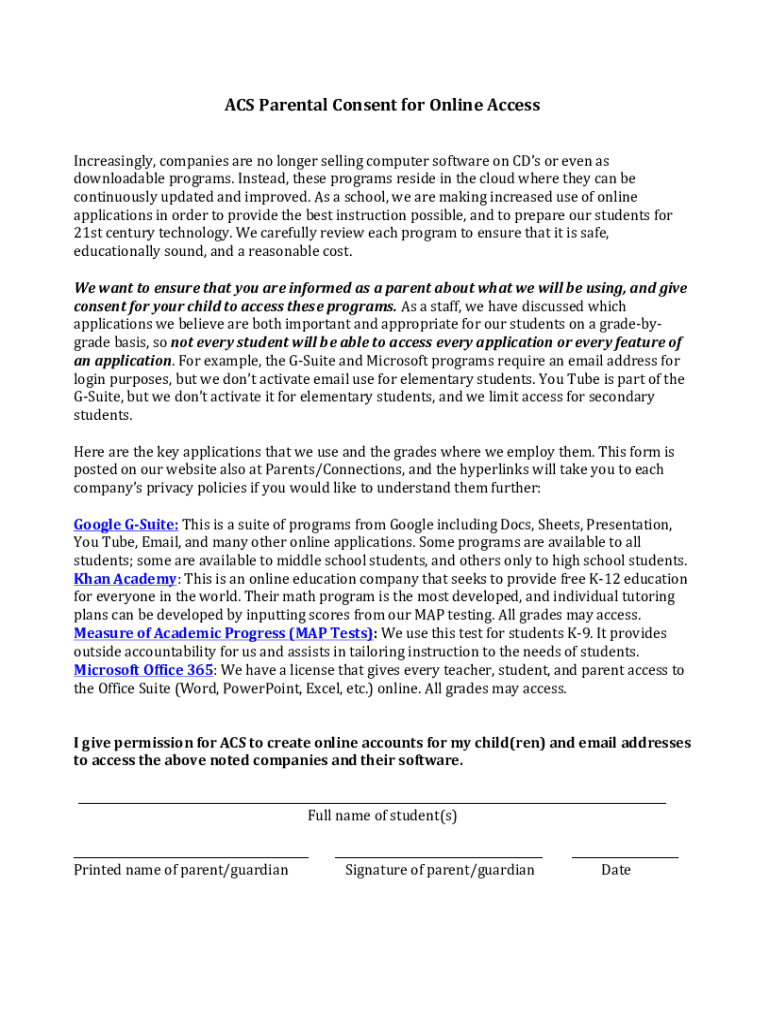 ACS Parental Consent for Online Access

Increasingly, companies are no longer selling computer software on CD's or even as downloadable programs. Instead, these programs reside in the cloud where they can be continuously updated and improved. As a school, we are making increased use of online applications in order to provide the best instruction possible, and to prepare our students for 21st century technology. We carefully review each program to ensure that it is safe, educationally sound, and a reasonable cost.

We want to ensure that you are informed as a parent about what we will be using, and give consent for your child to access these programs. As a staff, we have discussed which applications we believe are both important and appropriate for our students on a grade-by-grade basis, so not every student will be able to access every application or every feature of an application. For example, the G-Suite and Microsoft programs require an email address for login purposes, but we don't activate email use for elementary students. You Tube is part of the G-Suite, but we don't activate it for elementary students, and we limit access for secondary students.

Here are the key applications that we use and the grades where we employ them. This form is posted on our website also at Parents/Connections, and the hyperlinks will take you to each company's privacy policies if you would like to understand them further:

Google G-Suite: This is a suite of programs from Google including Docs, Sheets, Presentation, You Tube, Email, and many other online applications. Some programs are available to all students; some are available to middle school students, and others only to high school students.
Khan Academy: This is an online education company that seeks to provide free K-12 education for everyone in the world. Their math program is the most developed, and individual tutoring plans can be developed by inputting scores from our MAP testing. All grades may access.
Measure of Academic Progress (MAP Tests): We use this test for students K-9. It provides outside accountability for us and assists in tailoring instruction to the needs of students.
Microsoft Office 365: We have a license that gives every teacher, student, and parent access to the Office Suite (Word, PowerPoint, Excel, etc.) online. All grades may access.

I give permission for ACS to create online accounts for my child(ren) and email addresses to access the above noted companies and their software.

Full name of student(s)

Printed name of parent/guardian

Signature of parent/guardian

Date